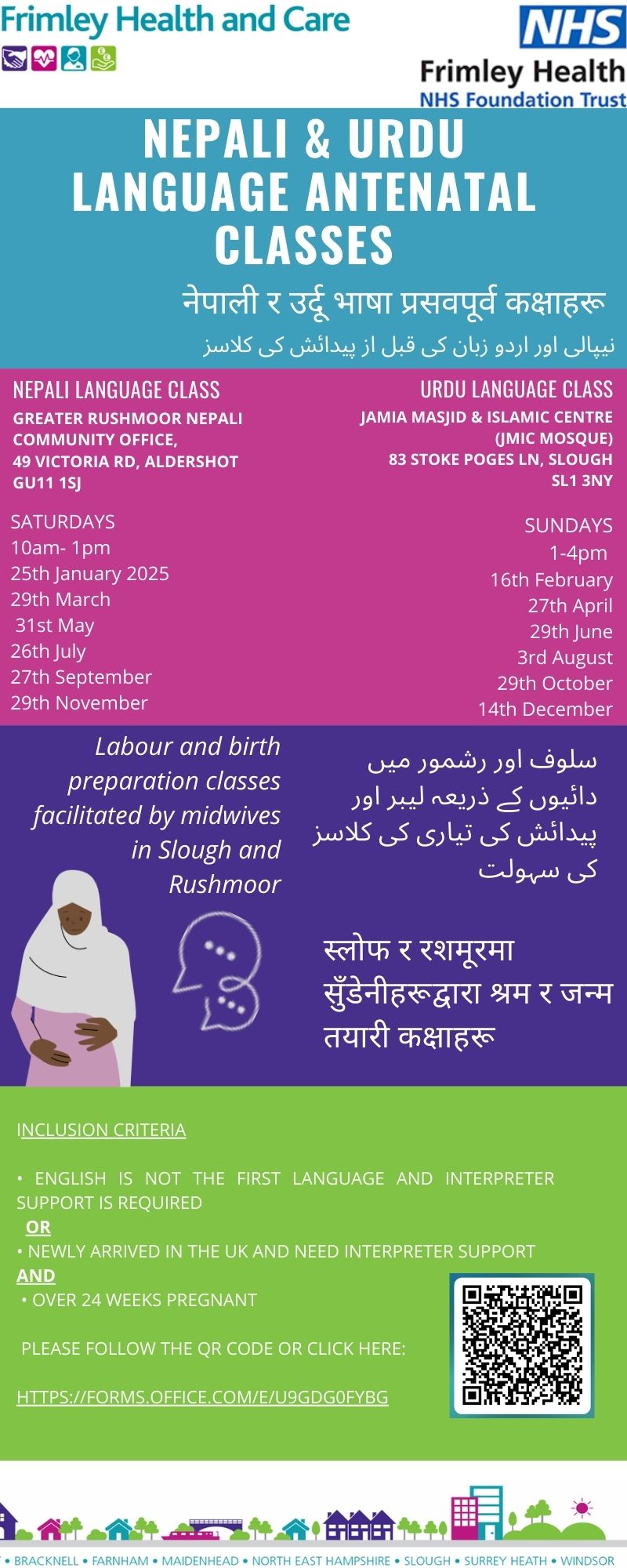 Frimley Health and Care

NHS
Frimley Health
NHS Foundation Trust

NEPALI & URDU LANGUAGE ANTENATAL CLASSES

नेपाली र उर्दू भाषा प्रसवपूर्व कक्षाहरू

نیپالی اور اردو زبان کی قبل از پیدائش کی کلاسز

NEPALI LANGUAGE CLASS
GREATER RUSHMOOR NEPALI COMMUNITY OFFICE,
49 VICTORIA RD, ALDERSHOT
GU11 1SJ

SATURDAYS
10am- 1pm
25th January 2025
29th March
31st May
26th July
27th September
29th November

URDU LANGUAGE CLASS
JAMIA MASJID & ISLAMIC CENTRE
(JMIC MOSQUE)
83 STOKE POGES LN, SLOUGH
SL1 3NY

SUNDAYS
1-4pm
16th February
27th April
29th June
3rd August
29th October
14th December

Labour and birth preparation classes facilitated by midwives in Slough and Rushmoor

سلوف اور رشمور میں دائیوں کے ذریعہ لیبر اور پیدائش کی تیاری کی کلاسز کی سہولت

स्लोफ र रशमूरमा सुँडेनीहरूद्वारा श्रम र जन्म तयारी कक्षाहरू

INCLUSION CRITERIA

• ENGLISH IS NOT THE FIRST LANGUAGE AND INTERPRETER SUPPORT IS REQUIRED
OR
• NEWLY ARRIVED IN THE UK AND NEED INTERPRETER SUPPORT
AND
• OVER 24 WEEKS PREGNANT

PLEASE FOLLOW THE QR CODE OR CLICK HERE:

HTTPS://FORMS.OFFICE.COM/E/U9GDG0FYBG

• BRACKNELL • FARNHAM • MAIDENHEAD • NORTH EAST HAMPSHIRE • SLOUGH • SURREY HEATH • WINDSOR